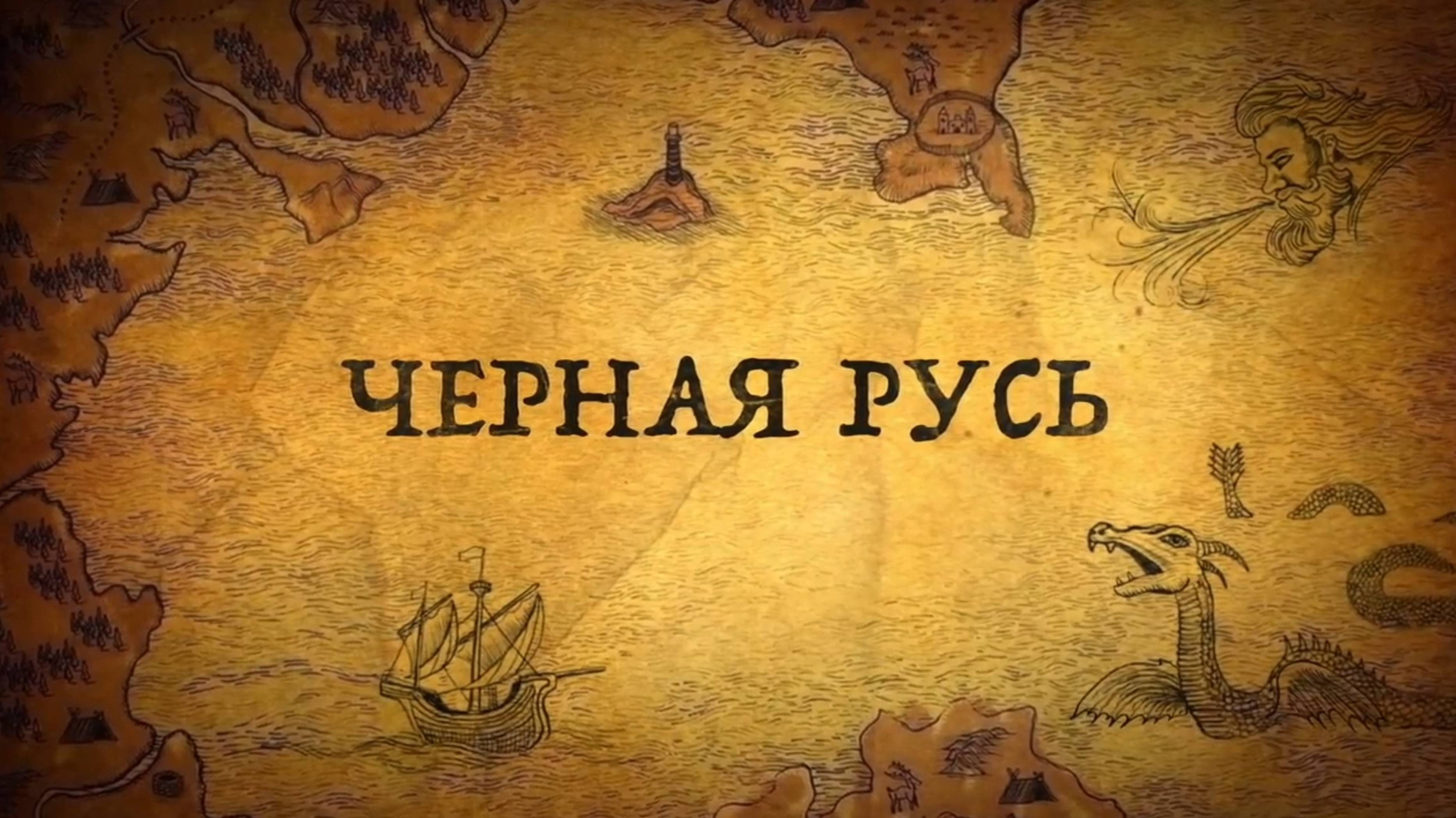 ЧЕРНАЯ РУСЬ